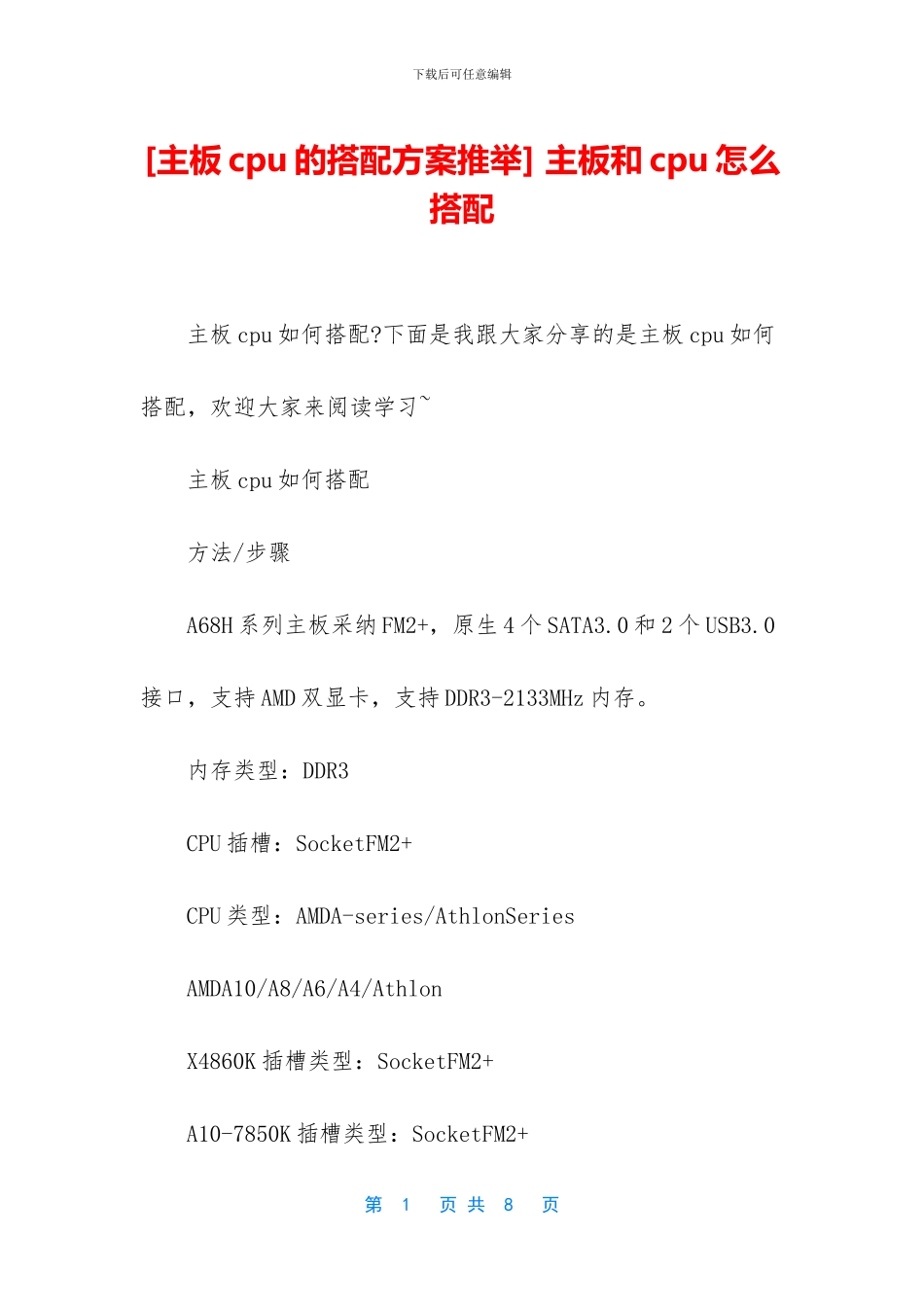 下载后可任意编辑

[主板 cpu 的搭配方案推举] 主板和 cpu 怎么搭配

主板 cpu 如何搭配?下面是我跟大家分享的是主板 cpu 如何搭配，欢迎大家来阅读学习~

主板 cpu 如何搭配

方法/步骤

A68H 系列主板采纳 FM2+，原生 4 个 SATA3.0 和 2 个 USB3.0 接口，支持 AMD 双显卡，支持 DDR3-2133MHz 内存。

内存类型：DDR3

CPU 插槽：SocketFM2+

CPU 类型：AMDA-series/AthlonSeries

AMDA10/A8/A6/A4/Athlon

X4860K 插槽类型：SocketFM2+

A10-7850K 插槽类型：SocketFM2+

第 1 页 共 8 页